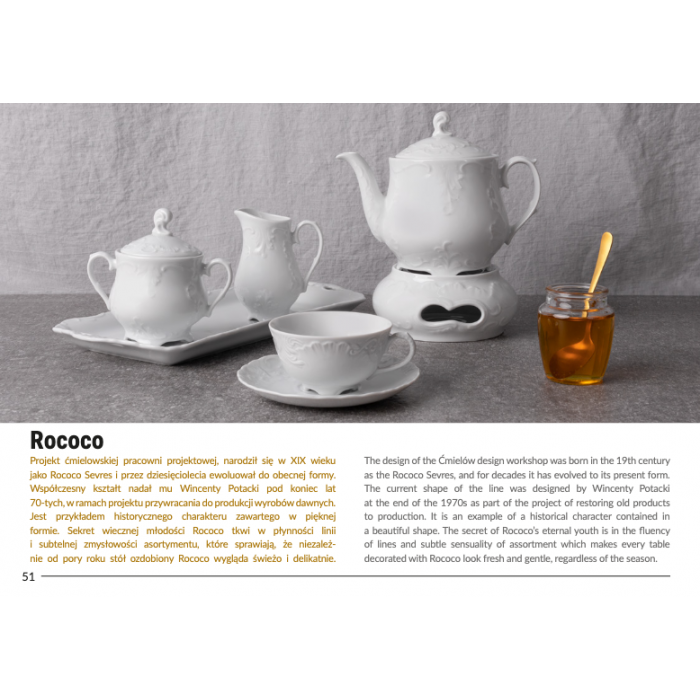 Rococo

Projekt ćmielowskiej pracowni projektowej, narodził się w XIX wieku jako Rococo Sevres i przez dziesięciolecia ewoluował do obecnej formy. Współczesny kształt nadał mu Wincenty Potacki pod koniec lat 70-tych, w ramach projektu przywracania do produkcji wyrobów dawnych. Jest przykładem historycznego charakteru zawartego w pięknej formie. Sekret wiecznej młodości Rococo tkwi w płynności linii i subtelnej zmysłowości asortymentu, które sprawiają, że niezależnie od pory roku stół ozdobiony Rococo wygląda świeżo i delikatnie.

The design of the Ćmielów design workshop was born in the 19th century as the Rococo Sevres, and for decades it has evolved to its present form. The current shape of the line was designed by Wincenty Potacki at the end of the 1970s as part of the project of restoring old products to production. It is an example of a historical character contained in a beautiful shape. The secret of Rococo's eternal youth is in the fluency of lines and subtle sensuality of assortment which makes every table decorated with Rococo look fresh and gentle, regardless of the season.

51